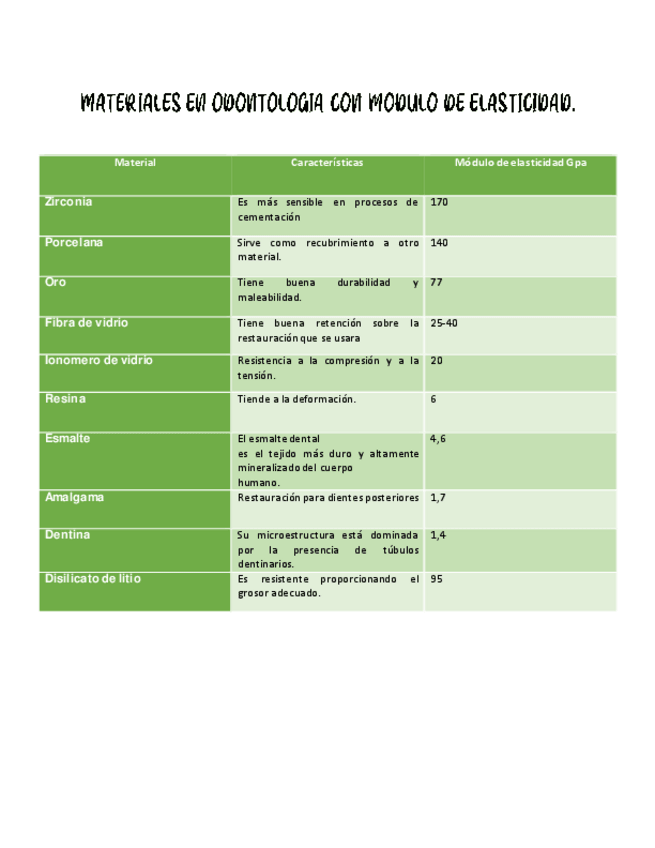 MATERIALES EN ODONTOLOGIA CON MODULO DE ELASTICIDAD.

| Material | Características | Módulo de elasticidad Gpa |
|---|---|---|
| Zirconia | Es más sensible en procesos de cementación | 170 |
| Porcelana | Sirve como recubrimiento a otro material. | 140 |
| Oro | Tiene buena durabilidad y maleabilidad. | 77 |
| Fibra de vidrio | Tiene buena retención sobre la restauración que se usara | 25-40 |
| Ionomero de vidrio | Resistencia a la compresión y a la tensión. | 20 |
| Resina | Tiende a la deformación. | 6 |
| Esmalte | El esmalte dental es el tejido más duro y altamente mineralizado del cuerpo humano. | 4,6 |
| Amalgama | Restauración para dientes posteriores | 1,7 |
| Dentina | Su microestructura está dominada por la presencia de túbulos dentinarios. | 1,4 |
| Disilicato de litio | Es resistente proporcionando el grosor adecuado. | 95 |